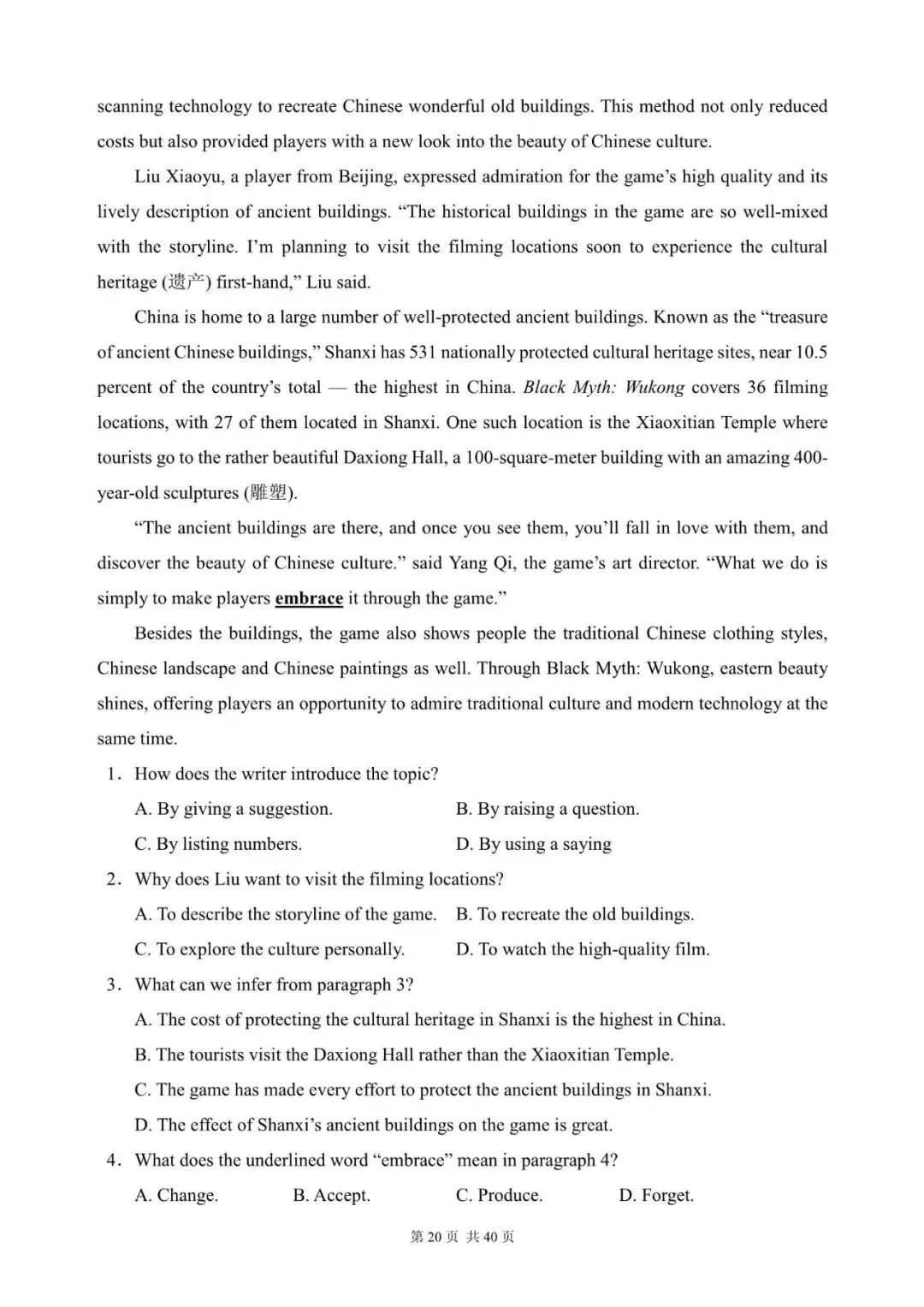 scanning technology to recreate Chinese wonderful old buildings. This method not only reduced costs but also provided players with a new look into the beauty of Chinese culture.

Liu Xiaoyu, a player from Beijing, expressed admiration for the game's high quality and its lively description of ancient buildings. "The historical buildings in the game are so well-mixed with the storyline. I'm planning to visit the filming locations soon to experience the cultural heritage (遗产) first-hand," Liu said.

China is home to a large number of well-protected ancient buildings. Known as the "treasure of ancient Chinese buildings," Shanxi has 531 nationally protected cultural heritage sites, near 10.5 percent of the country's total — the highest in China. Black Myth: Wukong covers 36 filming locations, with 27 of them located in Shanxi. One such location is the Xiaoxitian Temple where tourists go to the rather beautiful Daxiong Hall, a 100-square-meter building with an amazing 400-year-old sculptures (雕塑).

"The ancient buildings are there, and once you see them, you'll fall in love with them, and discover the beauty of Chinese culture." said Yang Qi, the game's art director. "What we do is simply to make players embrace it through the game."

Besides the buildings, the game also shows people the traditional Chinese clothing styles, Chinese landscape and Chinese paintings as well. Through Black Myth: Wukong, eastern beauty shines, offering players an opportunity to admire traditional culture and modern technology at the same time.

1. How does the writer introduce the topic?
A. By giving a suggestion.
B. By raising a question.
C. By listing numbers.
D. By using a saying

2. Why does Liu want to visit the filming locations?
A. To describe the storyline of the game.
B. To recreate the old buildings.
C. To explore the culture personally.
D. To watch the high-quality film.

3. What can we infer from paragraph 3?
A. The cost of protecting the cultural heritage in Shanxi is the highest in China.
B. The tourists visit the Daxiong Hall rather than the Xiaoxitian Temple.
C. The game has made every effort to protect the ancient buildings in Shanxi.
D. The effect of Shanxi's ancient buildings on the game is great.

4. What does the underlined word "embrace" mean in paragraph 4?
A. Change.
B. Accept.
C. Produce.
D. Forget.

第 20 页 共 40 页